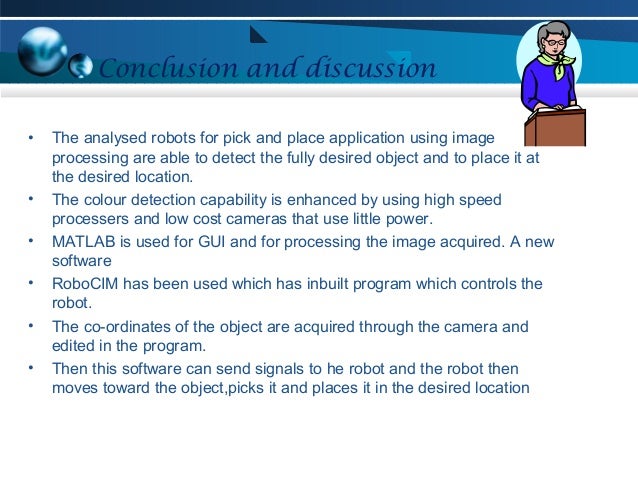 Conclusion and discussion

• The analysed robots for pick and place application using image processing are able to detect the fully desired object and to place it at the desired location.
• The colour detection capability is enhanced by using high speed processers and low cost cameras that use little power.
• MATLAB is used for GUI and for processing the image acquired. A new software
• RoboCIM has been used which has inbuilt program which controls the robot.
• The co-ordinates of the object are acquired through the camera and edited in the program.
• Then this software can send signals to he robot and the robot then moves toward the object,picks it and places it in the desired location